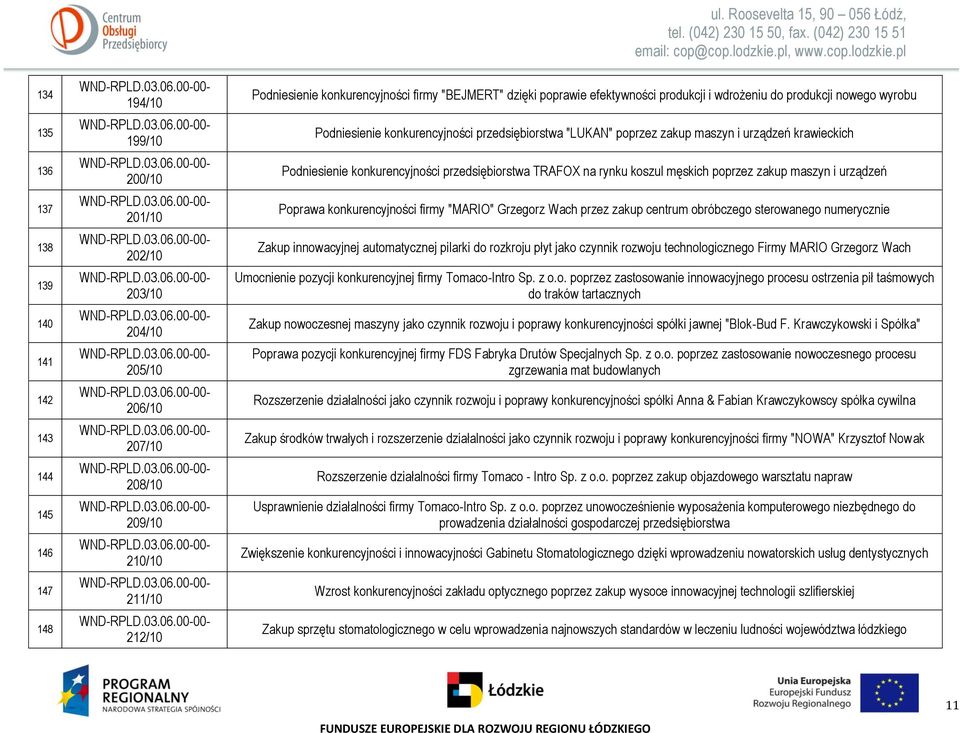 Centrum Obsługi Przedsiębiorcy

ul. Roosevelta 15, 90 – 056 Łódź,
tel. (042) 230 15 50, fax. (042) 230 15 51
email: cop@cop.lodzkie.pl, www.cop.lodzkie.pl

| | | |
|---|---|---|
| 134 | WND-RPLD.03.06.00-00-194/10 | Podniesienie konkurencyjności firmy "BEJMERT" dzięki poprawie efektywności produkcji i wdrożeniu do produkcji nowego wyrobu |
| 135 | WND-RPLD.03.06.00-00-199/10 | Podniesienie konkurencyjności przedsiębiorstwa "LUKAN" poprzez zakup maszyn i urządzeń krawieckich |
| 136 | WND-RPLD.03.06.00-00-200/10 | Podniesienie konkurencyjności przedsiębiorstwa TRAFOX na rynku koszul męskich poprzez zakup maszyn i urządzeń |
| 137 | WND-RPLD.03.06.00-00-201/10 | Poprawa konkurencyjności firmy "MARIO" Grzegorz Wach przez zakup centrum obróbczego sterowanego numerycznie |
| 138 | WND-RPLD.03.06.00-00-202/10 | Zakup innowacyjnej automatycznej pilarki do rozkroju płyt jako czynnik rozwoju technologicznego Firmy MARIO Grzegorz Wach |
| 139 | WND-RPLD.03.06.00-00-203/10 | Umocnienie pozycji konkurencyjnej firmy Tomaco-Intro Sp. z o.o. poprzez zastosowanie innowacyjnego procesu ostrzenia pił taśmowych do traków tartacznych |
| 140 | WND-RPLD.03.06.00-00-204/10 | Zakup nowoczesnej maszyny jako czynnik rozwoju i poprawy konkurencyjności spółki jawnej "Blok-Bud F. Krawczykowski i Spółka" |
| 141 | WND-RPLD.03.06.00-00-205/10 | Poprawa pozycji konkurencyjnej firmy FDS Fabryka Drutów Specjalnych Sp. z o.o. poprzez zastosowanie nowoczesnego procesu zgrzewania mat budowlanych |
| 142 | WND-RPLD.03.06.00-00-206/10 | Rozszerzenie działalności jako czynnik rozwoju i poprawy konkurencyjności spółki Anna & Fabian Krawczykowscy spółka cywilna |
| 143 | WND-RPLD.03.06.00-00-207/10 | Zakup środków trwałych i rozszerzenie działalności jako czynnik rozwoju i poprawy konkurencyjności firmy "NOWA" Krzysztof Nowak |
| 144 | WND-RPLD.03.06.00-00-208/10 | Rozszerzenie działalności firmy Tomaco - Intro Sp. z o.o. poprzez zakup objazdowego warsztatu napraw |
| 145 | WND-RPLD.03.06.00-00-209/10 | Usprawnienie działalności firmy Tomaco-Intro Sp. z o.o. poprzez unowocześnienie wyposażenia komputerowego niezbędnego do prowadzenia działalności gospodarczej przedsiębiorstwa |
| 146 | WND-RPLD.03.06.00-00-210/10 | Zwiększenie konkurencyjności i innowacyjności Gabinetu Stomatologicznego dzięki wprowadzeniu nowatorskich usług dentystycznych |
| 147 | WND-RPLD.03.06.00-00-211/10 | Wzrost konkurencyjności zakładu optycznego poprzez zakup wysoce innowacyjnej technologii szlifierskiej |
| 148 | WND-RPLD.03.06.00-00-212/10 | Zakup sprzętu stomatologicznego w celu wprowadzenia najnowszych standardów w leczeniu ludności województwa łódzkiego |

PROGRAM REGIONALNY
NARODOWA STRATEGIA SPÓJNOŚCI

Łódzkie

Unia Europejska
Europejski Fundusz Rozwoju Regionalnego

11

FUNDUSZE EUROPEJSKIE DLA ROZWOJU REGIONU ŁÓDZKIEGO